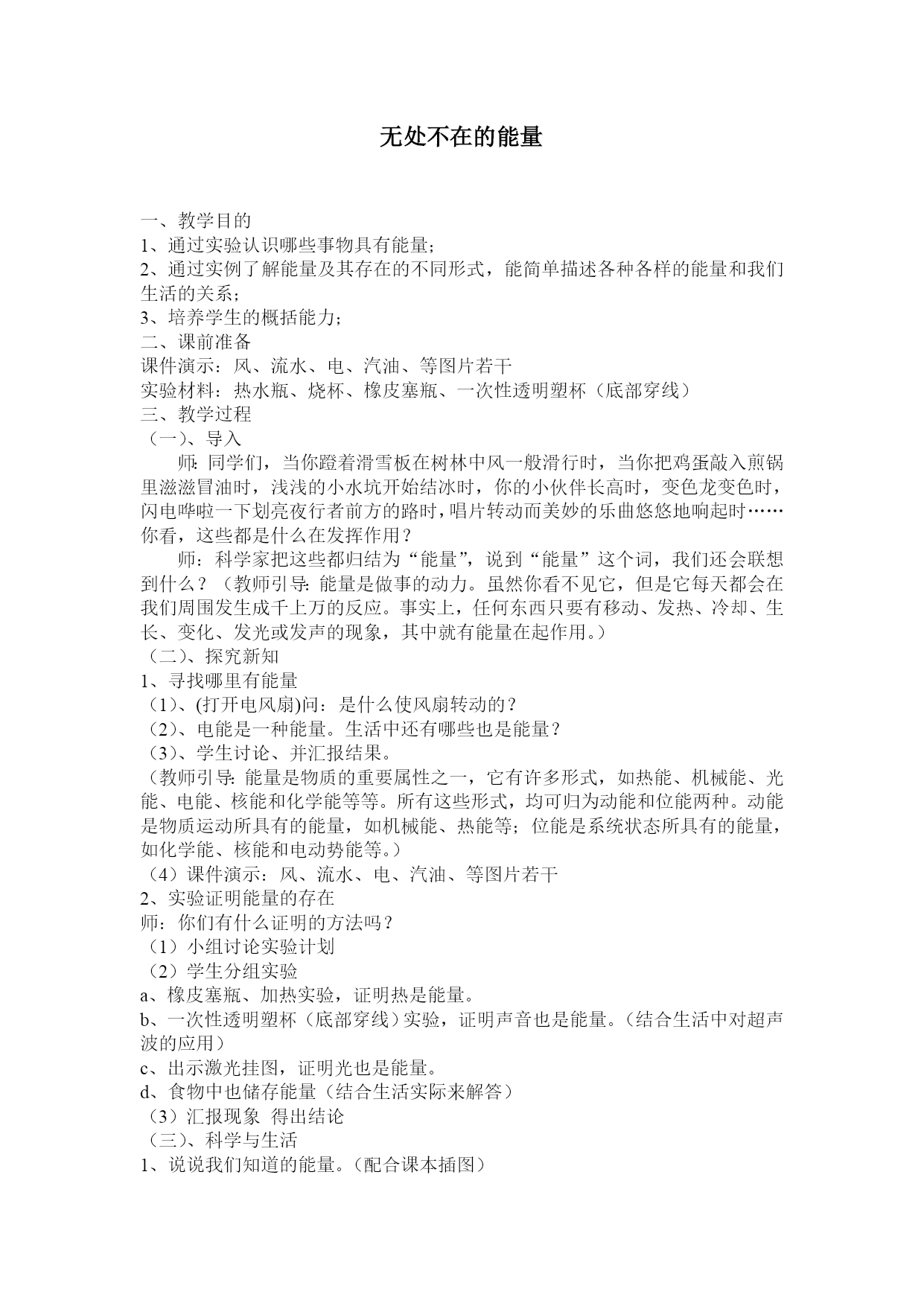 无处不在的能量

一、教学目的
1、通过实验认识哪些事物具有能量;
2、通过实例了解能量及其存在的不同形式，能简单描述各种各样的能量和我们生活的关系;
3、培养学生的概括能力;
二、课前准备
课件演示：风、流水、电、汽油、等图片若干
实验材料：热水瓶、烧杯、橡皮塞瓶、一次性透明塑杯（底部穿线）
三、教学过程
（一）、导入
师：同学们，当你蹬着滑雪板在树林中风一般滑行时，当你把鸡蛋敲入煎锅里滋滋冒油时，浅浅的小水坑开始结冰时，你的小伙伴长高时，变色龙变色时，闪电哗啦一下划亮夜行者前方的路时，唱片转动而美妙的乐曲悠悠地响起时……你看，这些都是什么在发挥作用？
师：科学家把这些都归结为“能量”，说到“能量”这个词，我们还会联想到什么？（教师引导：能量是做事的动力。虽然你看不见它，但是它每天都会在我们周围发生成千上万的反应。事实上，任何东西只要有移动、发热、冷却、生长、变化、发光或发声的现象，其中就有能量在起作用。）
（二）、探究新知
1、寻找哪里有能量
（1）、(打开电风扇)问：是什么使风扇转动的？
（2）、电能是一种能量。生活中还有哪些也是能量？
（3）、学生讨论、并汇报结果。
（教师引导：能量是物质的重要属性之一，它有许多形式，如热能、机械能、光能、电能、核能和化学能等等。所有这些形式，均可归为动能和位能两种。动能是物质运动所具有的能量，如机械能、热能等；位能是系统状态所具有的能量，如化学能、核能和电动势能等。）
（4）课件演示：风、流水、电、汽油、等图片若干
2、实验证明能量的存在
师：你们有什么证明的方法吗？
（1）小组讨论实验计划
（2）学生分组实验
a、橡皮塞瓶、加热实验，证明热是能量。
b、一次性透明塑杯（底部穿线）实验，证明声音也是能量。（结合生活中对超声波的应用）
c、出示激光挂图，证明光也是能量。
d、食物中也储存能量（结合生活实际来解答）
（3）汇报现象 得出结论
（三）、科学与生活
1、说说我们知道的能量。（配合课本插图）